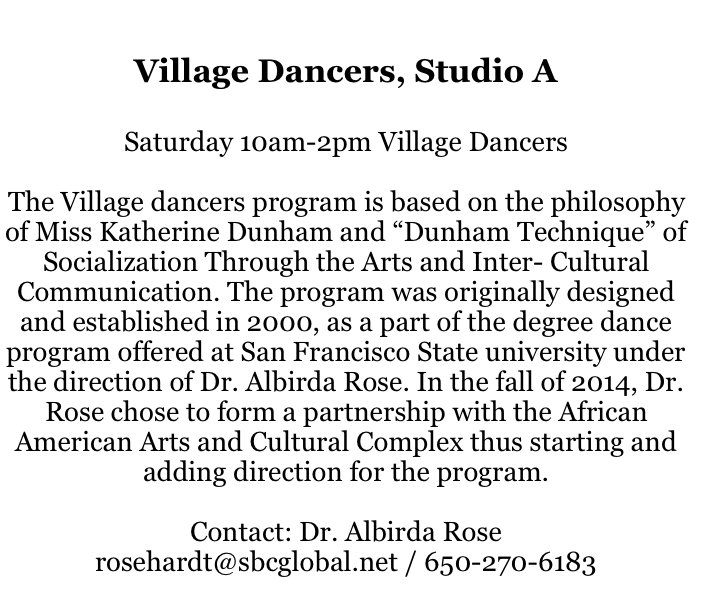 Village Dancers, Studio A

Saturday 10am-2pm Village Dancers

The Village dancers program is based on the philosophy of Miss Katherine Dunham and "Dunham Technique" of Socialization Through the Arts and Inter- Cultural Communication. The program was originally designed and established in 2000, as a part of the degree dance program offered at San Francisco State university under the direction of Dr. Albirda Rose. In the fall of 2014, Dr. Rose chose to form a partnership with the African American Arts and Cultural Complex thus starting and adding direction for the program.

Contact: Dr. Albirda Rose
rosehardt@sbcglobal.net / 650-270-6183